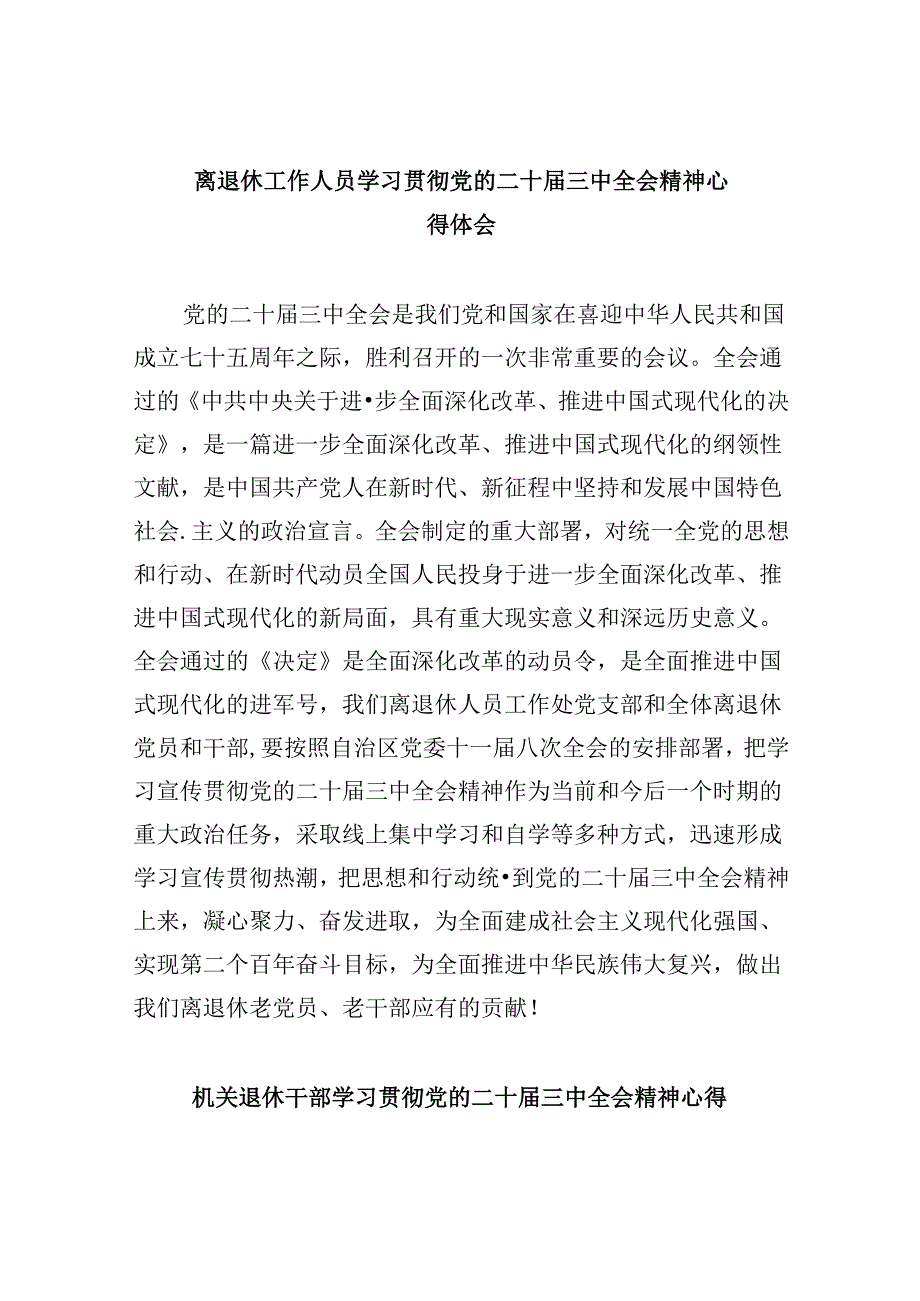 离退休工作人员学习贯彻党的二十届三中全会精神心得体会

党的二十届三中全会是我们党和国家在喜迎中华人民共和国成立七十五周年之际，胜利召开的一次非常重要的会议。全会通过的《中共中央关于进•步全面深化改革、推进中国式现代化的决定》，是一篇进一步全面深化改革、推进中国式现代化的纲领性文献，是中国共产党人在新时代、新征程中坚持和发展中国特色社会.主义的政治宣言。全会制定的重大部署，对统一全党的思想和行动、在新时代动员全国人民投身于进一步全面深化改革、推进中国式现代化的新局面，具有重大现实意义和深远历史意义。全会通过的《决定》是全面深化改革的动员令，是全面推进中国式现代化的进军号，我们离退休人员工作处党支部和全体离退休党员和干部，要按照自治区党委十一届八次全会的安排部署，把学习宣传贯彻党的二十届三中全会精神作为当前和今后一个时期的重大政治任务，采取线上集中学习和自学等多种方式，迅速形成学习宣传贯彻热潮，把思想和行动统•到党的二十届三中全会精神上来，凝心聚力、奋发进取，为全面建成社会主义现代化强国、实现第二个百年奋斗目标，为全面推进中华民族伟大复兴，做出我们离退休老党员、老干部应有的贡献！

机关退休干部学习贯彻党的二十届三中全会精神心得